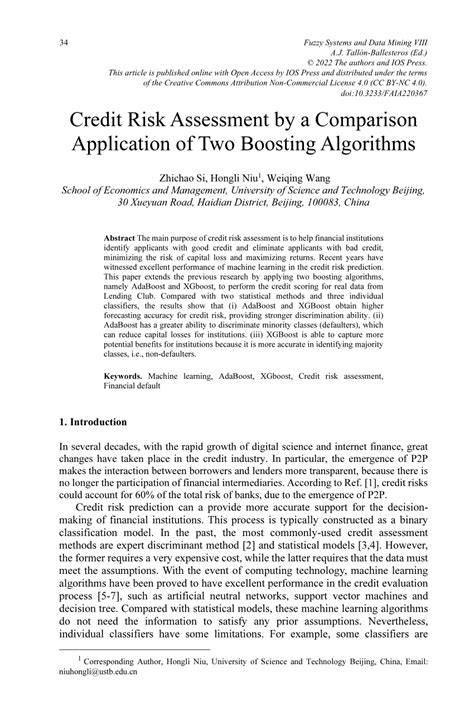 34

Fuzzy Systems and Data Mining VIII
A.J. Tallón-Ballesteros (Ed.)
© 2022 The authors and IOS Press.
This article is published online with Open Access by IOS Press and distributed under the terms of the Creative Commons Attribution Non-Commercial License 4.0 (CC BY-NC 4.0).
doi:10.3233/FAIA220367

Credit Risk Assessment by a Comparison Application of Two Boosting Algorithms

Zhichao Si, Hongli Niu$^1$, Weiqing Wang
School of Economics and Management, University of Science and Technology Beijing, 30 Xueyuan Road, Haidian District, Beijing, 100083, China

Abstract The main purpose of credit risk assessment is to help financial institutions identify applicants with good credit and eliminate applicants with bad credit, minimizing the risk of capital loss and maximizing returns. Recent years have witnessed excellent performance of machine learning in the credit risk prediction. This paper extends the previous research by applying two boosting algorithms, namely AdaBoost and XGboost, to perform the credit scoring for real data from Lending Club. Compared with two statistical methods and three individual classifiers, the results show that (i) AdaBoost and XGBoost obtain higher forecasting accuracy for credit risk, providing stronger discrimination ability. (ii) AdaBoost has a greater ability to discriminate minority classes (defaulters), which can reduce capital losses for institutions. (iii) XGBoost is able to capture more potential benefits for institutions because it is more accurate in identifying majority classes, i.e., non-defaulters.

Keywords. Machine learning, AdaBoost, XGboost, Credit risk assessment, Financial default

1. Introduction

In several decades, with the rapid growth of digital science and internet finance, great changes have taken place in the credit industry. In particular, the emergence of P2P makes the interaction between borrowers and lenders more transparent, because there is no longer the participation of financial intermediaries. According to Ref. [1], credit risks could account for 60% of the total risk of banks, due to the emergence of P2P.

Credit risk prediction can a provide more accurate support for the decision-making of financial institutions. This process is typically constructed as a binary classification model. In the past, the most commonly-used credit assessment methods are expert discriminant method [2] and statistical models [3,4]. However, the former requires a very expensive cost, while the latter requires that the data must meet the assumptions. With the event of computing technology, machine learning algorithms have been proved to have excellent performance in the credit evaluation process [5-7], such as artificial neutral networks, support vector machines and decision tree. Compared with statistical models, these machine learning algorithms do not need the information to satisfy any prior assumptions. Nevertheless, individual classifiers have some limitations. For example, some classifiers are

$^1$ Corresponding Author, Hongli Niu, University of Science and Technology Beijing, China, Email: niuhongli@ustb.edu.cn